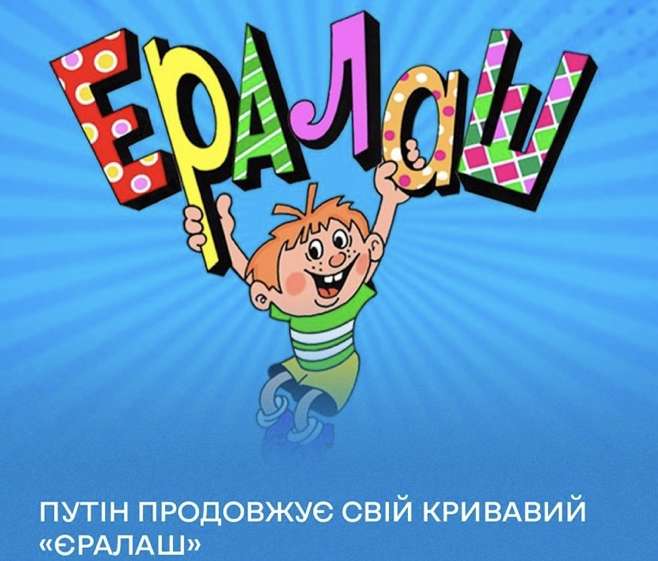 ЕРАЛАШ

ПУТІН ПРОДОВЖУЄ СВІЙ КРИВАВИЙ «ЄРАЛАШ»